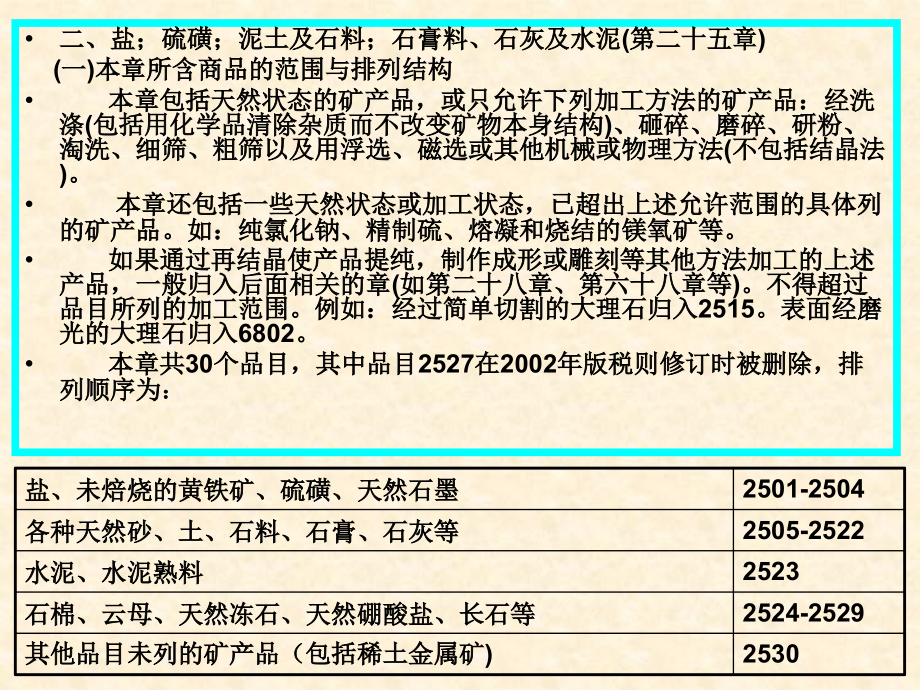 • 二、盐；硫磺；泥土及石料；石膏料、石灰及水泥(第二十五章)
(一)本章所含商品的范围与排列结构

• 本章包括天然状态的矿产品，或只允许下列加工方法的矿产品：经洗涤(包括用化学品清除杂质而不改变矿物本身结构)、砸碎、磨碎、研粉、淘洗、细筛、粗筛以及用浮选、磁选或其他机械或物理方法(不包括结晶法)。

• 本章还包括一些天然状态或加工状态，已超出上述允许范围的具体列的矿产品。如：纯氯化钠、精制硫、熔凝和烧结的镁氧矿等。

• 如果通过再结晶使产品提纯，制作成形或雕刻等其他方法加工的上述产品，一般归入后面相关的章(如第二十八章、第六十八章等)。不得超过品目所列的加工范围。例如：经过简单切割的大理石归入2515。表面经磨光的大理石归入6802。

• 本章共30个品目，其中品目2527在2002年版税则修订时被删除，排列顺序为：

| 盐、未焙烧的黄铁矿、硫磺、天然石墨 | 2501-2504 |
|---|---|
| 各种天然砂、土、石料、石膏、石灰等 | 2505-2522 |
| 水泥、水泥熟料 | 2523 |
| 石棉、云母、天然冻石、天然硼酸盐、长石等 | 2524-2529 |
| 其他品目未列的矿产品（包括稀土金属矿) | 2530 |